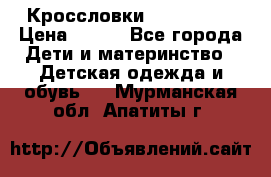 Кроссловки
Цена Все города Дети и материнство Детская одежда и обувь Мурманская обл Апатиты г

http://Объявлений.сайт